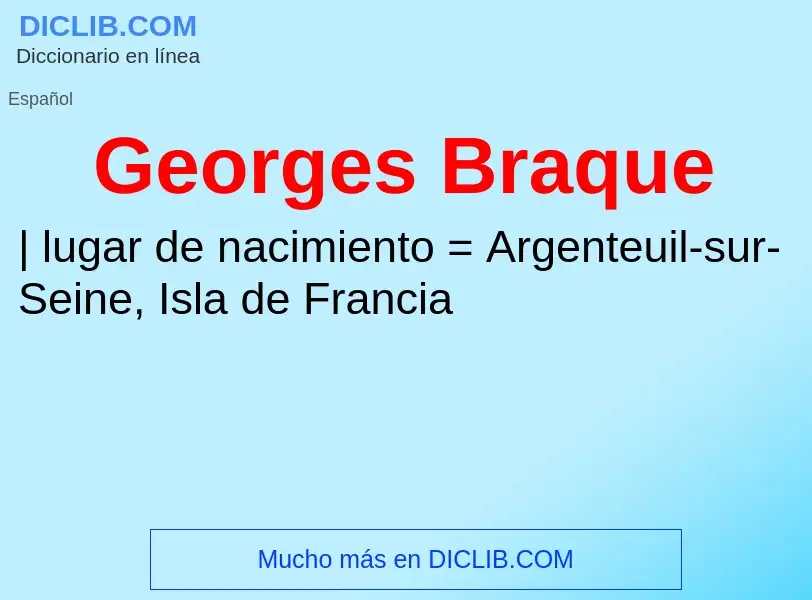 DICLIB.COM
Diccionario en línea

Español

Georges Braque

| lugar de nacimiento = Argenteuil-sur-Seine, Isla de Francia

Mucho más en DICLIB.COM